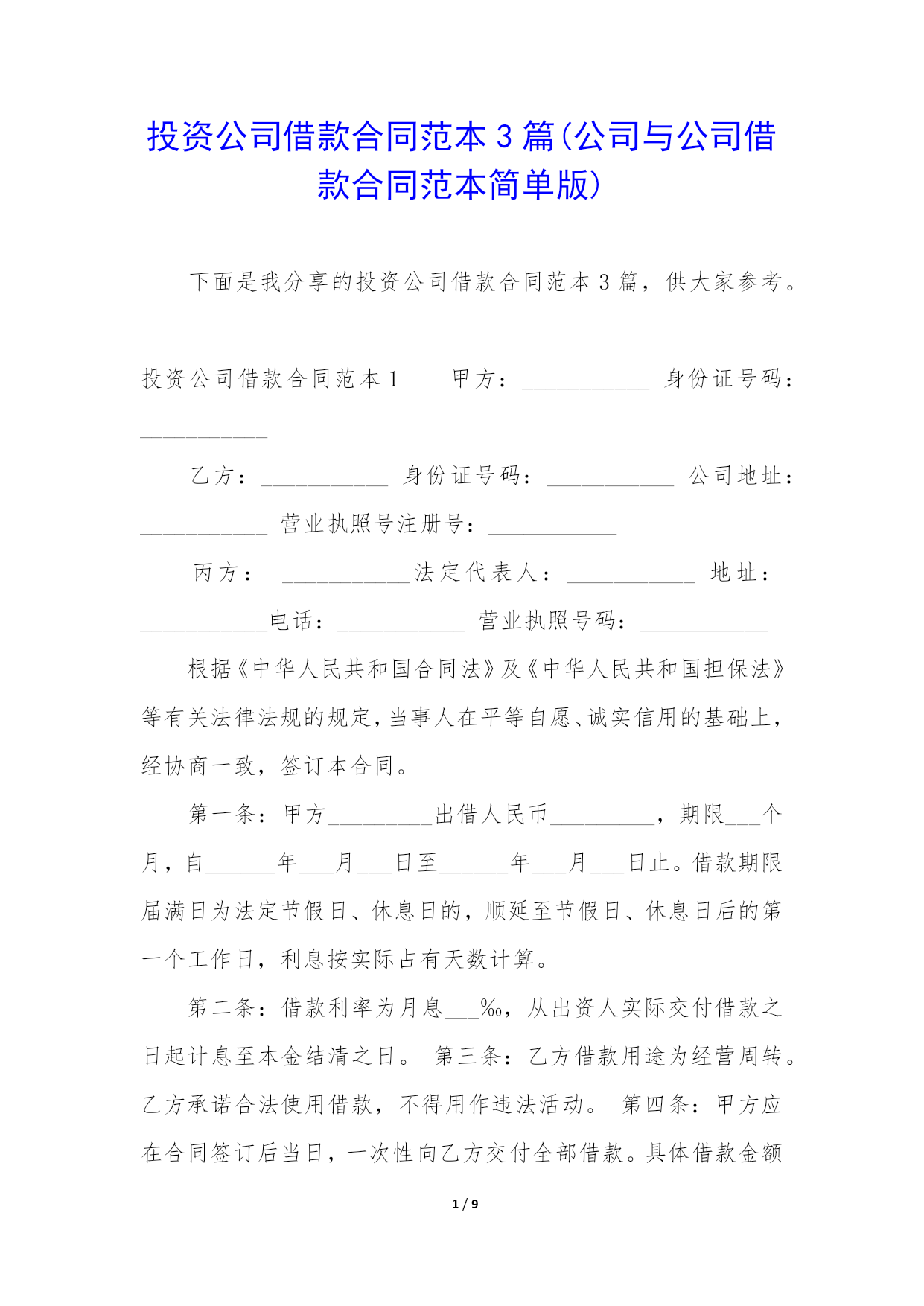 投资公司借款合同范本3篇(公司与公司借款合同范本简单版)

下面是我分享的投资公司借款合同范本3篇，供大家参考。

投资公司借款合同范本1　　甲方：___________ 身份证号码：___________

乙方：___________ 身份证号码：___________ 公司地址：___________ 营业执照号注册号：___________

丙方： ___________法定代表人：___________ 地址：___________电话：___________ 营业执照号码：___________

根据《中华人民共和国合同法》及《中华人民共和国担保法》等有关法律法规的规定，当事人在平等自愿、诚实信用的基础上，经协商一致，签订本合同。

第一条：甲方_________出借人民币_________，期限___个月，自______年___月___日至______年___月___日止。借款期限届满日为法定节假日、休息日的，顺延至节假日、休息日后的第一个工作日，利息按实际占有天数计算。

第二条：借款利率为月息___‰，从出资人实际交付借款之日起计息至本金结清之日。 第三条：乙方借款用途为经营周转。乙方承诺合法使用借款，不得用作违法活动。 第四条：甲方应在合同签订后当日，一次性向乙方交付全部借款。具体借款金额

1 / 9